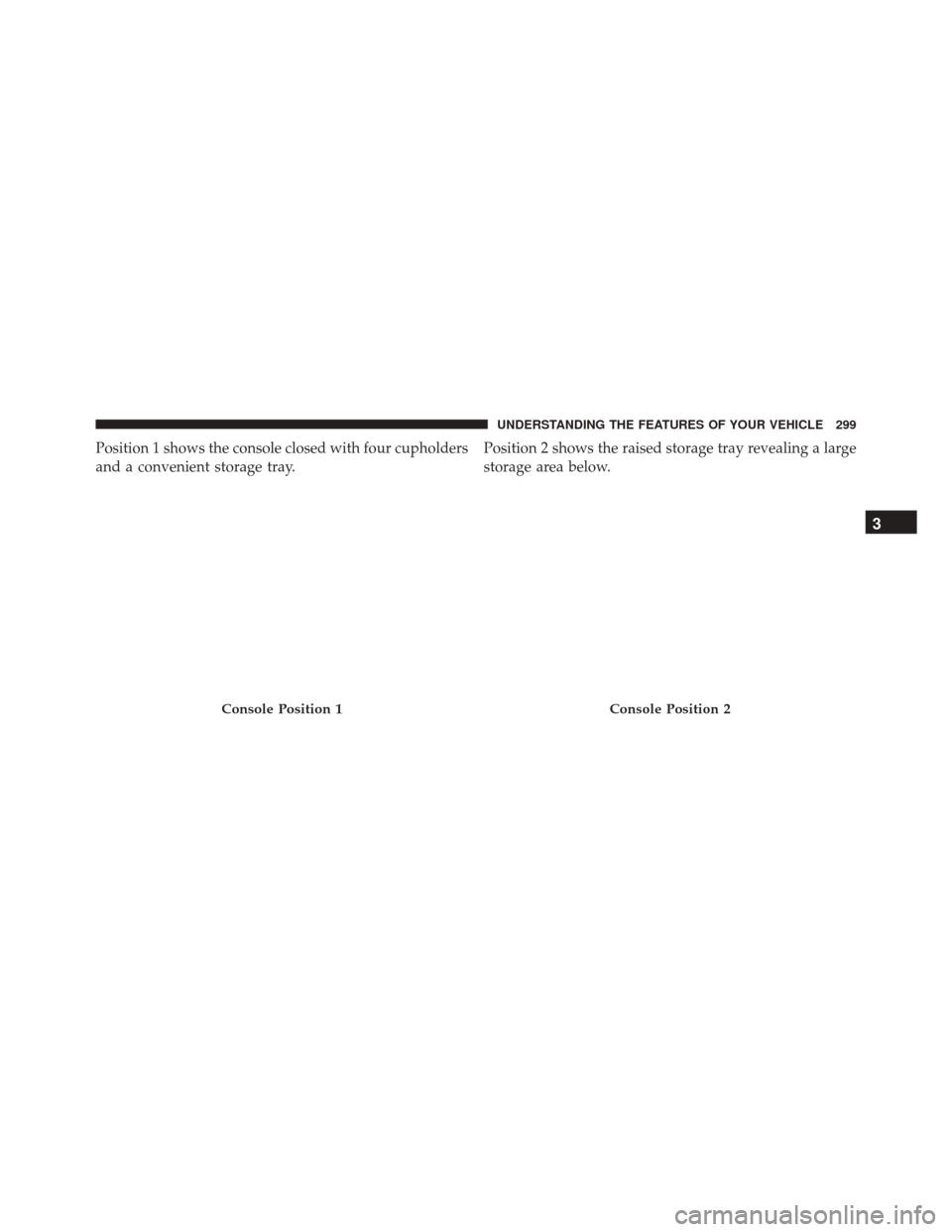 UNDERSTANDING THE FEATURES OF YOUR VEHICLE 299

Position 1 shows the console closed with four cupholders and a convenient storage tray.

Console Position 1

Position 2 shows the raised storage tray revealing a large storage area below.

Console Position 2

3

carmanualsonline.info